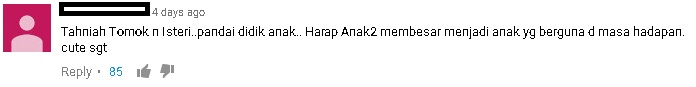 4 days ago

Tahniah Tomok n Isteri..pandai didik anak.. Harap Anak2 membesar menjadi anak yg berguna d masa hadapan. cute sgt

Reply · 85